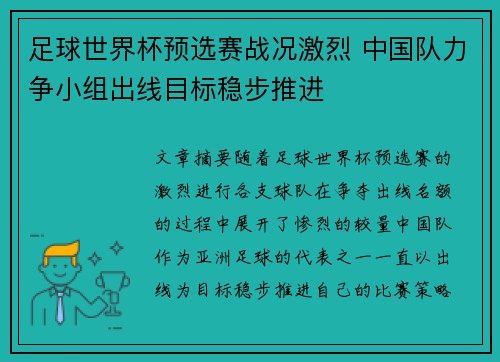 足球世界杯预选赛战况激烈 中国队力争小组出线目标稳步推进

文章摘要随着足球世界杯预选赛的激烈进行各支球队在争夺出线名额的过程中展开了惨烈的较量中国队作为亚洲足球的代表之一一直以出线为目标稳步推进自己的比赛策略